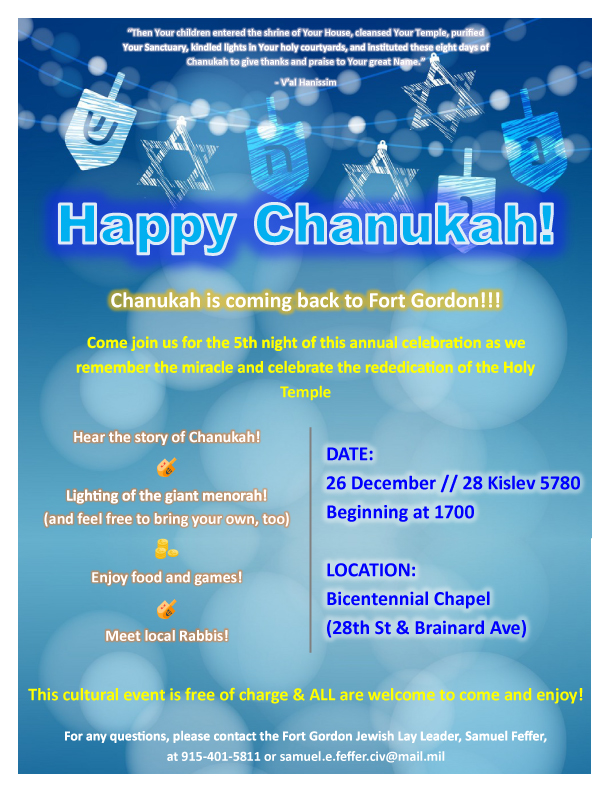 "Then Your children entered the shrine of Your House, cleansed Your Temple, purified Your Sanctuary, kindled lights in Your holy courtyards, and instituted these eight days of Chanukah to give thanks and praise to Your great Name."

- V'al Hanissim

Happy Chanukah!

Chanukah is coming back to Fort Gordon!!!

Come join us for the 5th night of this annual celebration as we remember the miracle and celebrate the rededication of the Holy Temple

Hear the story of Chanukah!

Lighting of the giant menorah!
(and feel free to bring your own, too)

Enjoy food and games!

Meet local Rabbis!

DATE:
26 December // 28 Kislev 5780
Beginning at 1700

LOCATION:
Bicentennial Chapel
(28th St & Brainard Ave)

This cultural event is free of charge & ALL are welcome to come and enjoy!

For any questions, please contact the Fort Gordon Jewish Lay Leader, Samuel Feffer, at 915-401-5811 or samuel.e.feffer.civ@mail.mil